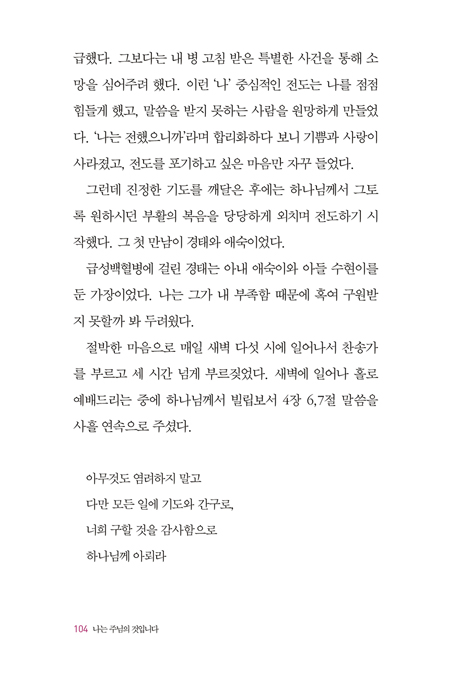 급했다. 그보다는 내 병 고침 받은 특별한 사건을 통해 소망을 심어주려 했다. 이런 '나' 중심적인 전도는 나를 점점 힘들게 했고, 말씀을 받지 못하는 사람을 원망하게 만들었다. '나는 전했으니까'라며 합리화하다 보니 기쁨과 사랑이 사라졌고, 전도를 포기하고 싶은 마음만 자꾸 들었다.

그런데 진정한 기도를 깨달은 후에는 하나님께서 그토록 원하시던 부활의 복음을 당당하게 외치며 전도하기 시작했다. 그 첫 만남이 경태와 애숙이었다.

급성백혈병에 걸린 경태는 아내 애숙이와 아들 수현이를 둔 가장이었다. 나는 그가 내 부족함 때문에 혹여 구원받지 못할까 봐 두려웠다.

절박한 마음으로 매일 새벽 다섯 시에 일어나서 찬송가를 부르고 세 시간 넘게 부르짖었다. 새벽에 일어나 홀로 예배드리는 중에 하나님께서 빌립보서 4장 6,7절 말씀을 사흘 연속으로 주셨다.

아무것도 염려하지 말고
다만 모든 일에 기도와 간구로,
너희 구할 것을 감사함으로
하나님께 아뢰라

104 나는 주님의 것입니다